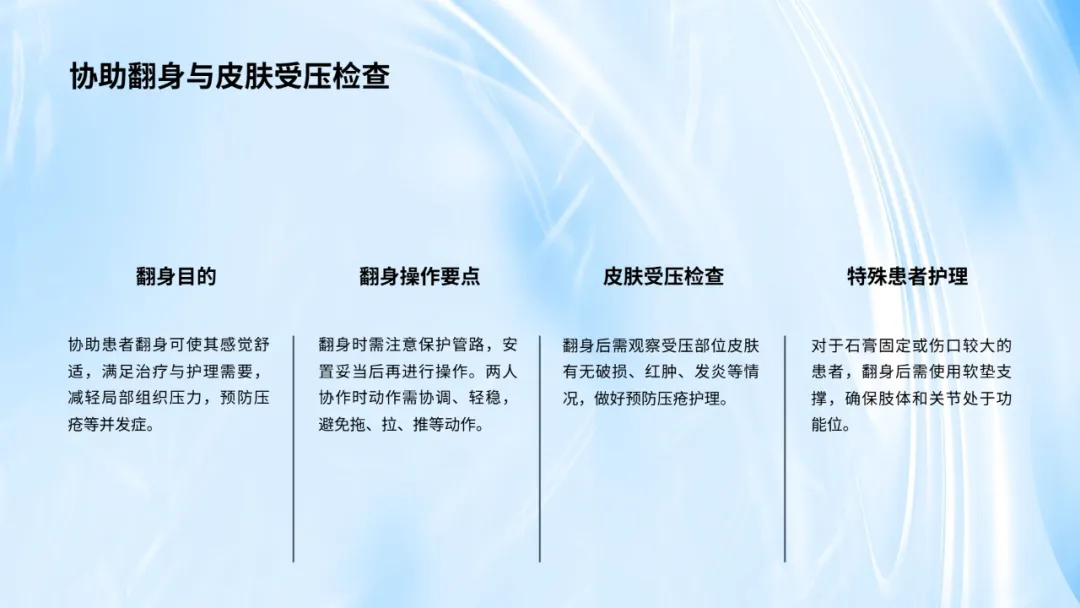 协助翻身与皮肤受压检查

翻身目的

协助患者翻身可使其感觉舒适，满足治疗与护理需要，减轻局部组织压力，预防压疮等并发症。

翻身操作要点

翻身时需注意保护管路，安置妥当后再进行操作。两人协作时动作需协调、轻稳，避免拖、拉、推等动作。

皮肤受压检查

翻身后需观察受压部位皮肤有无破损、红肿、发炎等情况，做好预防压疮护理。

特殊患者护理

对于石膏固定或伤口较大的患者，翻身后需使用软垫支撑，确保肢体和关节处于功能位。